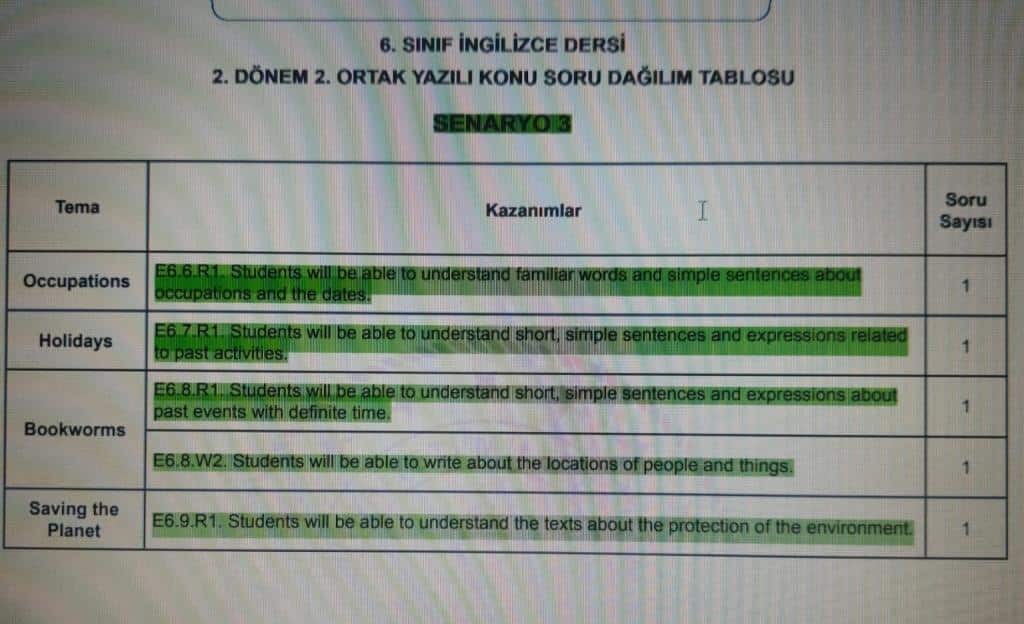 6. SINIF İNGİLİZCE DERSİ
2. DÖNEM 2. ORTAK YAZILI KONU SORU DAĞILIM TABLOSU

SENARYO 3

| Tema | Kazanımlar | Soru Sayısı |
|---|---|---|
| Occupations | E6.6.R1. Students will be able to understand familiar words and simple sentences about occupations and the dates. | 1 |
| Holidays | E6.7.R1. Students will be able to understand short, simple sentences and expressions related to past activities. | 1 |
| Bookworms | E6.8.R1. Students will be able to understand short, simple sentences and expressions about past events with definite time. | 1 |
| | E6.8.W2. Students will be able to write about the locations of people and things. | 1 |
| Saving the Planet | E6.9.R1. Students will be able to understand the texts about the protection of the environment. | 1 |